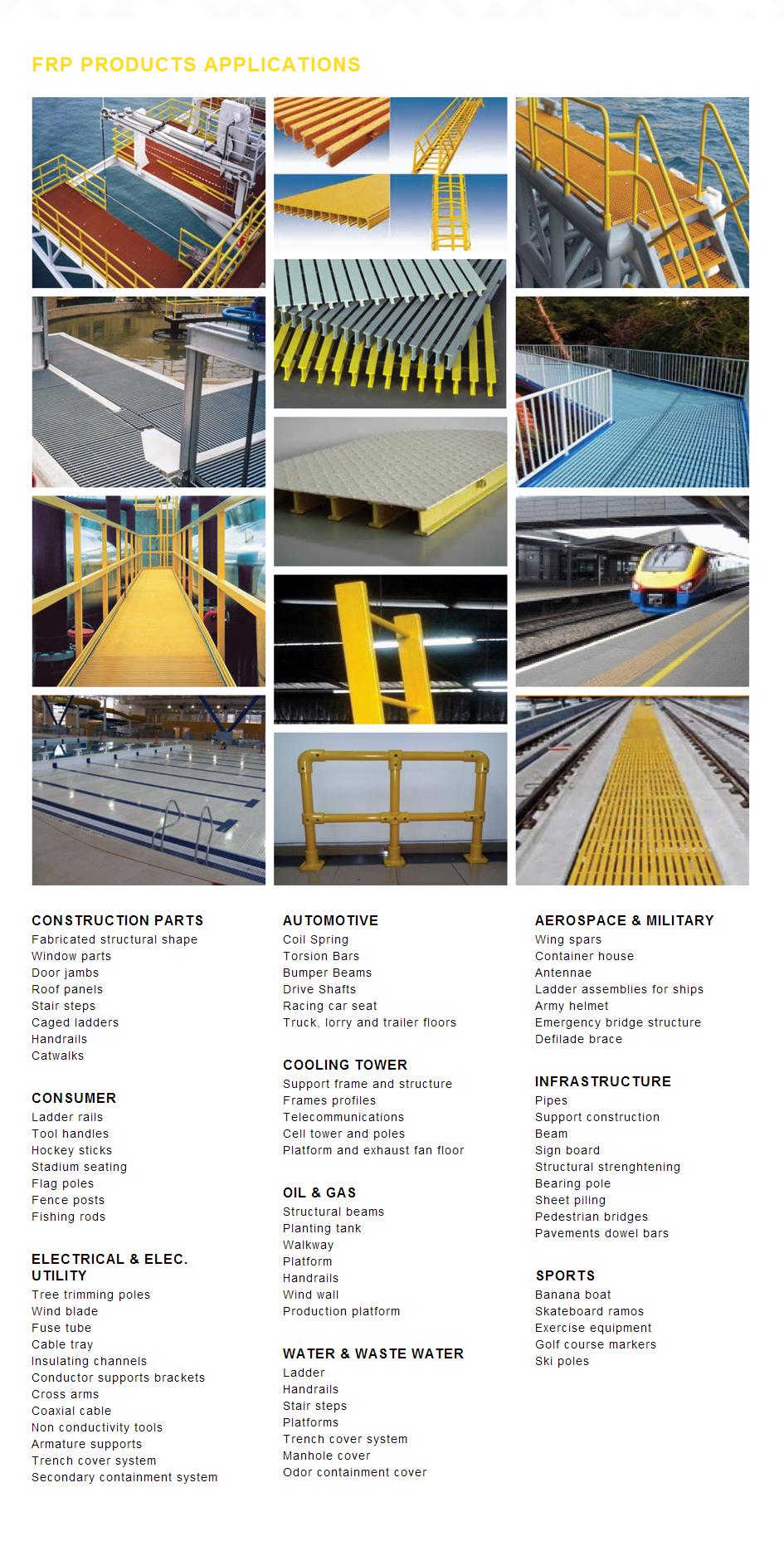 FRP PRODUCTS APPLICATIONS

CONSTRUCTION PARTS
Fabricated structural shape
Window parts
Door jambs
Roof panels
Stair steps
Caged ladders
Handrails
Catwalks

CONSUMER
Ladder rails
Tool handles
Hockey sticks
Stadium seating
Flag poles
Fence posts
Fishing rods

ELECTRICAL & ELEC. UTILITY
Tree trimming poles
Wind blade
Fuse tube
Cable tray
Insulating channels
Conductor supports brackets
Cross arms
Coaxial cable
Non conductivity tools
Armature supports
Trench cover system
Secondary containment system

AUTOMOTIVE
Coil Spring
Torsion Bars
Bumper Beams
Drive Shafts
Racing car seat
Truck, lorry and trailer floors

COOLING TOWER
Support frame and structure
Frames profiles
Telecommunications
Cell tower and poles
Platform and exhaust fan floor

OIL & GAS
Structural beams
Planting tank
Walkway
Platform
Handrails
Wind wall
Production platform

WATER & WASTE WATER
Ladder
Handrails
Stair steps
Platforms
Trench cover system
Manhole cover
Odor containment cover

AEROSPACE & MILITARY
Wing spars
Container house
Antennae
Ladder assemblies for ships
Army helmet
Emergency bridge structure
Defilade brace

INFRASTRUCTURE
Pipes
Support construction
Beam
Sign board
Structural strenghtening
Bearing pole
Sheet piling
Pedestrian bridges
Pavements dowel bars

SPORTS
Banana boat
Skateboard ramos
Exercise equipment
Golf course markers
Ski poles